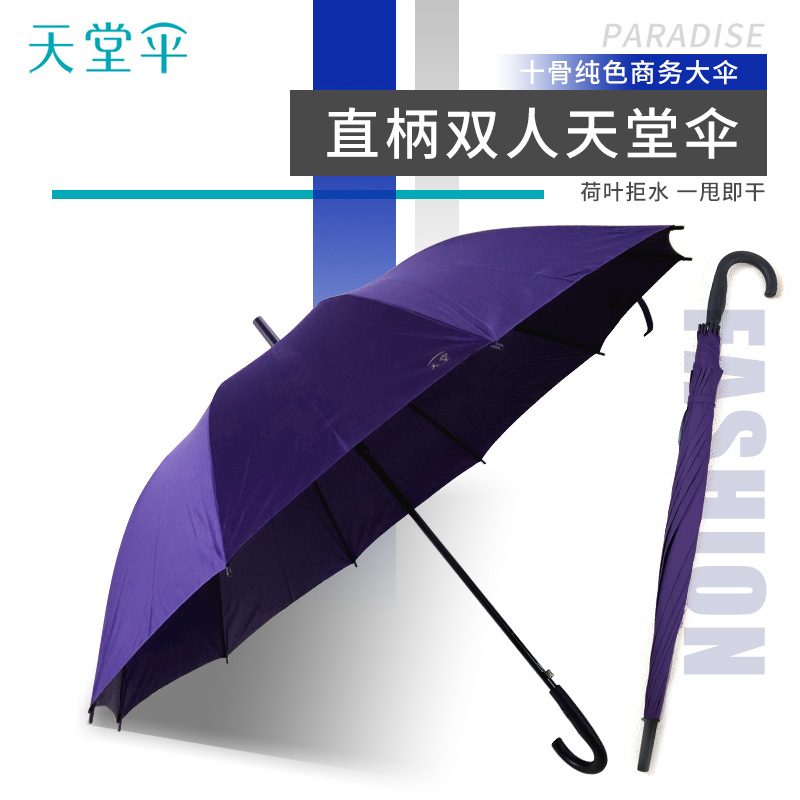 天堂伞

PARADISE

十骨纯色商务大伞

直柄双人天堂伞

荷叶拒水 一甩即干

FASHION